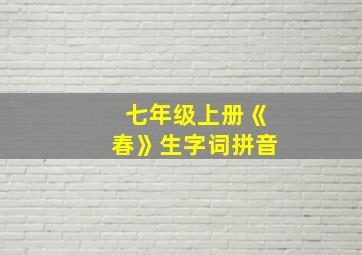 七年级上册《春》生字词拼音